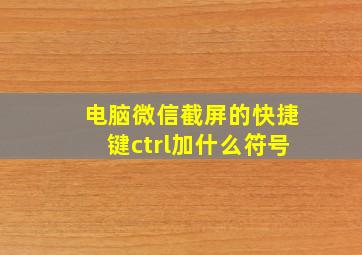 电脑微信截屏的快捷键ctrl加什么符号